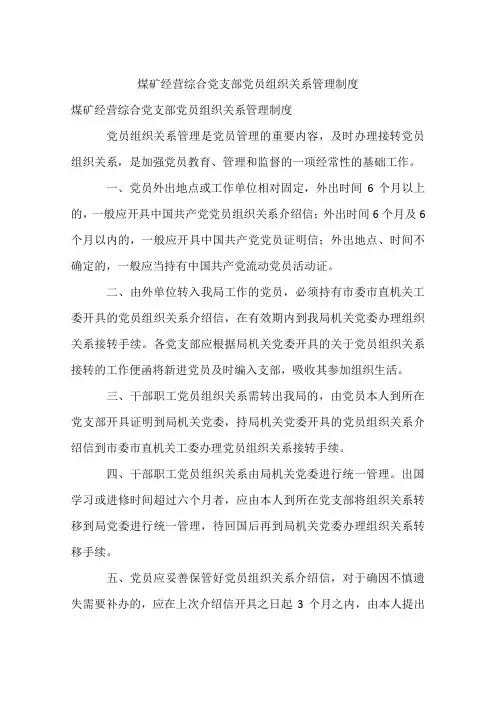 煤矿经营综合党支部党员组织关系管理制度

煤矿经营综合党支部党员组织关系管理制度

党员组织关系管理是党员管理的重要内容，及时办理接转党员组织关系，是加强党员教育、管理和监督的一项经常性的基础工作。

一、党员外出地点或工作单位相对固定，外出时间 6 个月以上的，一般应开具中国共产党党员组织关系介绍信；外出时间 6 个月及 6 个月以内的，一般应开具中国共产党党员证明信；外出地点、时间不确定的，一般应当持有中国共产党流动党员活动证。

二、由外单位转入我局工作的党员，必须持有市委市直机关工委开具的党员组织关系介绍信，在有效期内到我局机关党委办理组织关系接转手续。各党支部应根据局机关党委开具的关于党员组织关系接转的工作便函将新进党员及时编入支部，吸收其参加组织生活。

三、干部职工党员组织关系需转出我局的，由党员本人到所在党支部开具证明到局机关党委，持局机关党委开具的党员组织关系介绍信到市委市直机关工委办理党员组织关系接转手续。

四、干部职工党员组织关系由局机关党委进行统一管理。出国学习或进修时间超过六个月者，应由本人到所在党支部将组织关系转移到局党委进行统一管理，待回国后再到局机关党委办理组织关系转移手续。

五、党员应妥善保管好党员组织关系介绍信，对于确因不慎遗失需要补办的，应在上次介绍信开具之日起 3 个月之内，由本人提出